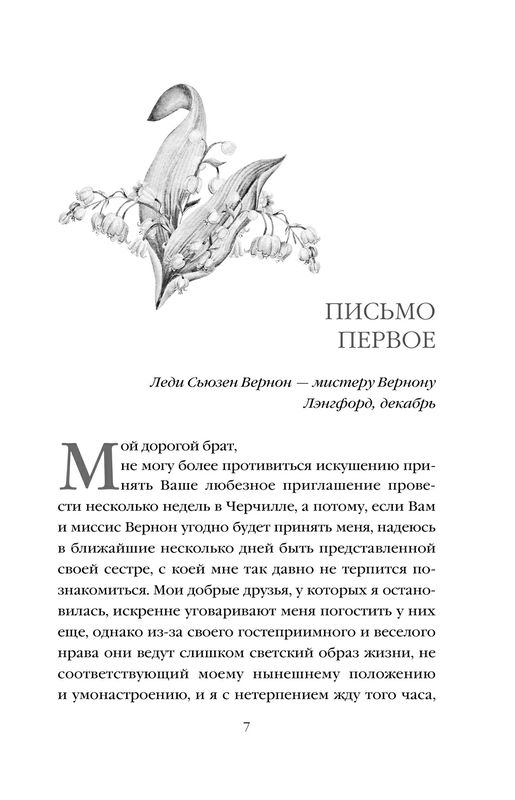 ПИСЬМО ПЕРВОЕ

Леди Сьюзен Вернон — мистеру Вернону
Лэнгфорд, декабрь

Мой дорогой брат,
не могу более противиться искушению принять Ваше любезное приглашение провести несколько недель в Черчилле, а потому, если Вам и миссис Вернон угодно будет принять меня, надеюсь в ближайшие несколько дней быть представленной своей сестре, с коей мне так давно не терпится познакомиться. Мои добрые друзья, у которых я остановилась, искренне уговаривают меня погостить у них еще, однако из-за своего гостеприимного и веселого нрава они ведут слишком светский образ жизни, не соответствующий моему нынешнему положению и умонастроению, и я с нетерпением жду того часа,

7